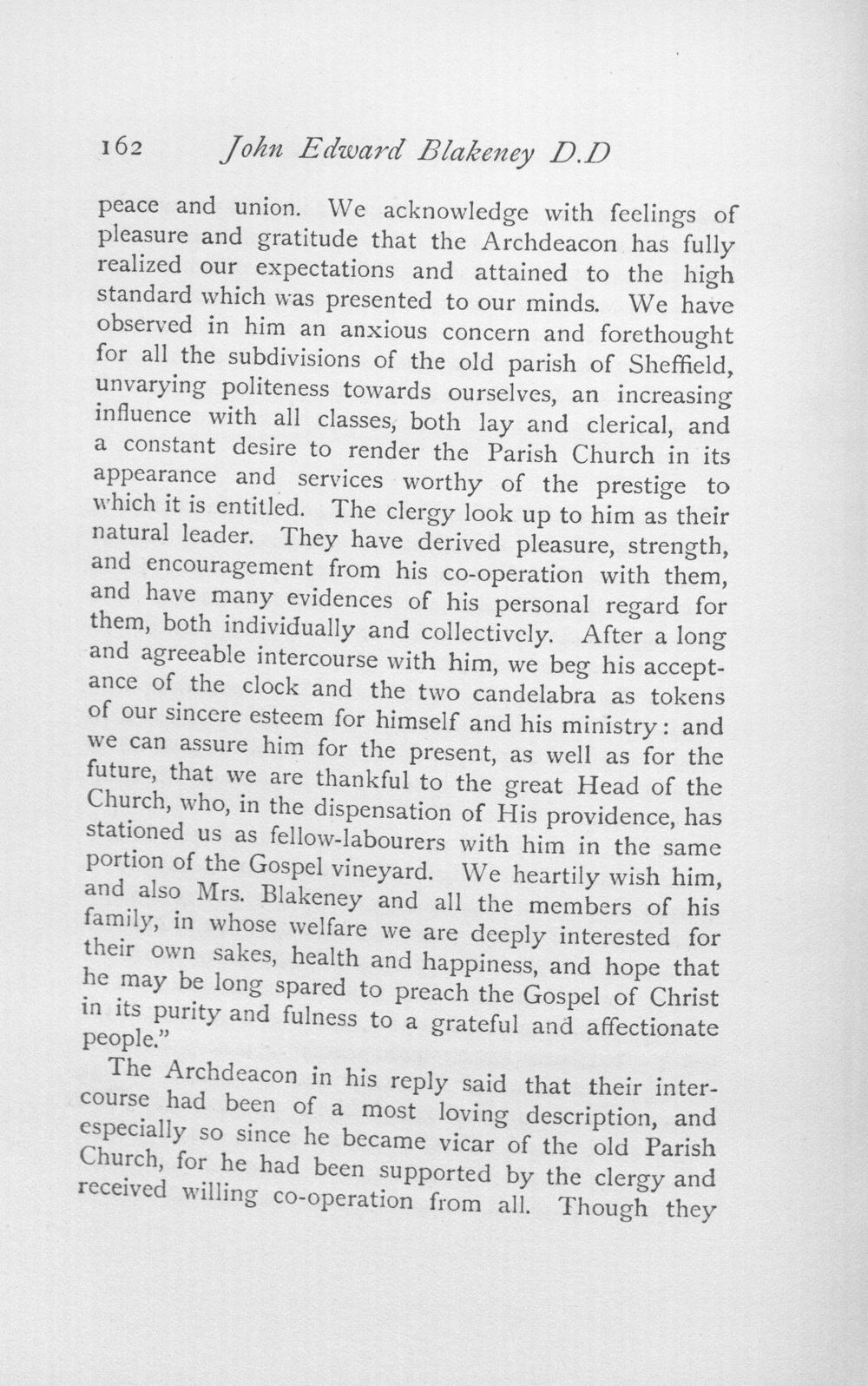 162 John Edward Blakeney D.D

peace and union. We acknowledge with feelings of pleasure and gratitude that the Archdeacon has fully realized our expectations and attained to the high standard which was presented to our minds. We have observed in him an anxious concern and forethought for all the subdivisions of the old parish of Sheffield, unvarying politeness towards ourselves, an increasing influence with all classes, both lay and clerical, and a constant desire to render the Parish Church in its appearance and services worthy of the prestige to which it is entitled. The clergy look up to him as their natural leader. They have derived pleasure, strength, and encouragement from his co-operation with them, and have many evidences of his personal regard for them, both individually and collectively. After a long and agreeable intercourse with him, we beg his acceptance of the clock and the two candelabra as tokens of our sincere esteem for himself and his ministry: and we can assure him for the present, as well as for the future, that we are thankful to the great Head of the Church, who, in the dispensation of His providence, has stationed us as fellow-labourers with him in the same portion of the Gospel vineyard. We heartily wish him, and also Mrs. Blakeney and all the members of his family, in whose welfare we are deeply interested for their own sakes, health and happiness, and hope that he may be long spared to preach the Gospel of Christ in its purity and fulness to a grateful and affectionate people."

The Archdeacon in his reply said that their intercourse had been of a most loving description, and especially so since he became vicar of the old Parish Church, for he had been supported by the clergy and received willing co-operation from all. Though they